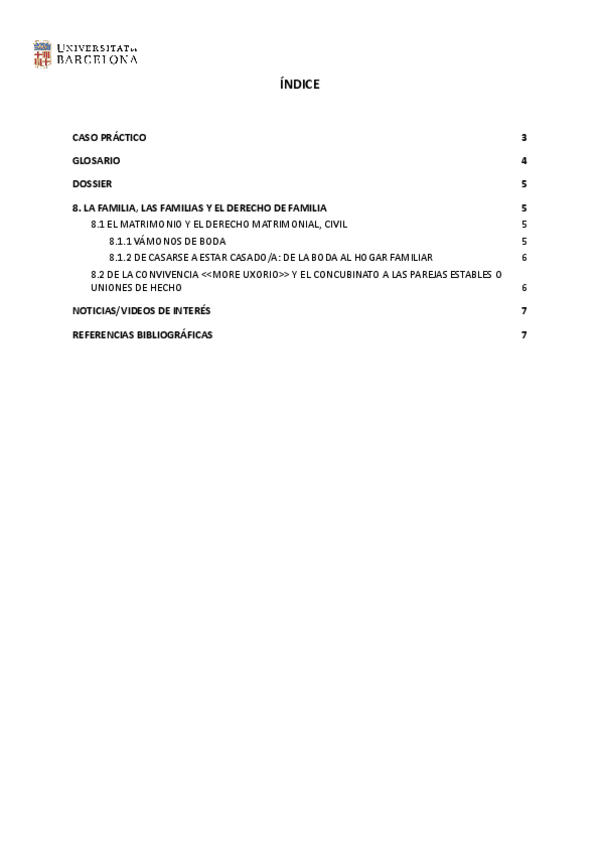 UNIVERSITAT DE BARCELONA

ÍNDICE

CASO PRÁCTICO 3

GLOSARIO 4

DOSSIER 5

8. LA FAMILIA, LAS FAMILIAS Y EL DERECHO DE FAMILIA 5

8.1 EL MATRIMONIO Y EL DERECHO MATRIMONIAL, CIVIL 5

8.1.1 VÁMONOS DE BODA 5

8.1.2 DE CASARSE A ESTAR CASADO/A: DE LA BODA AL HOGAR FAMILIAR 6

8.2 DE LA CONVIVENCIA <<MORE UXORIO>> Y EL CONCUBINATO A LAS PAREJAS ESTABLES O UNIONES DE HECHO 6

NOTICIAS/VIDEOS DE INTERÉS 7

REFERENCIAS BIBLIOGRÁFICAS 7